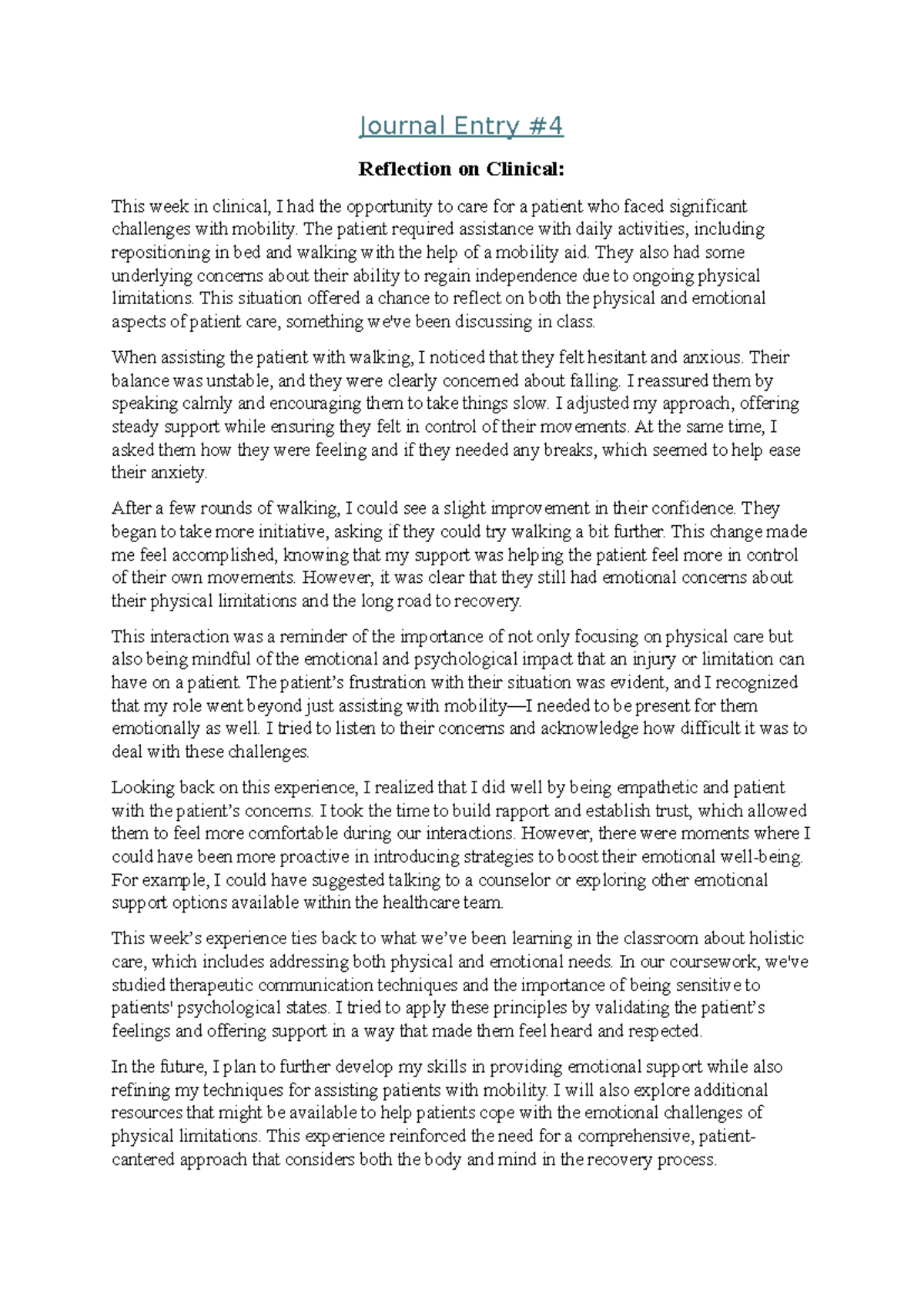 Journal Entry #4

Reflection on Clinical:

This week in clinical, I had the opportunity to care for a patient who faced significant challenges with mobility. The patient required assistance with daily activities, including repositioning in bed and walking with the help of a mobility aid. They also had some underlying concerns about their ability to regain independence due to ongoing physical limitations. This situation offered a chance to reflect on both the physical and emotional aspects of patient care, something we've been discussing in class.

When assisting the patient with walking, I noticed that they felt hesitant and anxious. Their balance was unstable, and they were clearly concerned about falling. I reassured them by speaking calmly and encouraging them to take things slow. I adjusted my approach, offering steady support while ensuring they felt in control of their movements. At the same time, I asked them how they were feeling and if they needed any breaks, which seemed to help ease their anxiety.

After a few rounds of walking, I could see a slight improvement in their confidence. They began to take more initiative, asking if they could try walking a bit further. This change made me feel accomplished, knowing that my support was helping the patient feel more in control of their own movements. However, it was clear that they still had emotional concerns about their physical limitations and the long road to recovery.

This interaction was a reminder of the importance of not only focusing on physical care but also being mindful of the emotional and psychological impact that an injury or limitation can have on a patient. The patient's frustration with their situation was evident, and I recognized that my role went beyond just assisting with mobility—I needed to be present for them emotionally as well. I tried to listen to their concerns and acknowledge how difficult it was to deal with these challenges.

Looking back on this experience, I realized that I did well by being empathetic and patient with the patient's concerns. I took the time to build rapport and establish trust, which allowed them to feel more comfortable during our interactions. However, there were moments where I could have been more proactive in introducing strategies to boost their emotional well-being. For example, I could have suggested talking to a counselor or exploring other emotional support options available within the healthcare team.

This week's experience ties back to what we've been learning in the classroom about holistic care, which includes addressing both physical and emotional needs. In our coursework, we've studied therapeutic communication techniques and the importance of being sensitive to patients' psychological states. I tried to apply these principles by validating the patient's feelings and offering support in a way that made them feel heard and respected.

In the future, I plan to further develop my skills in providing emotional support while also refining my techniques for assisting patients with mobility. I will also explore additional resources that might be available to help patients cope with the emotional challenges of physical limitations. This experience reinforced the need for a comprehensive, patient-cantered approach that considers both the body and mind in the recovery process.